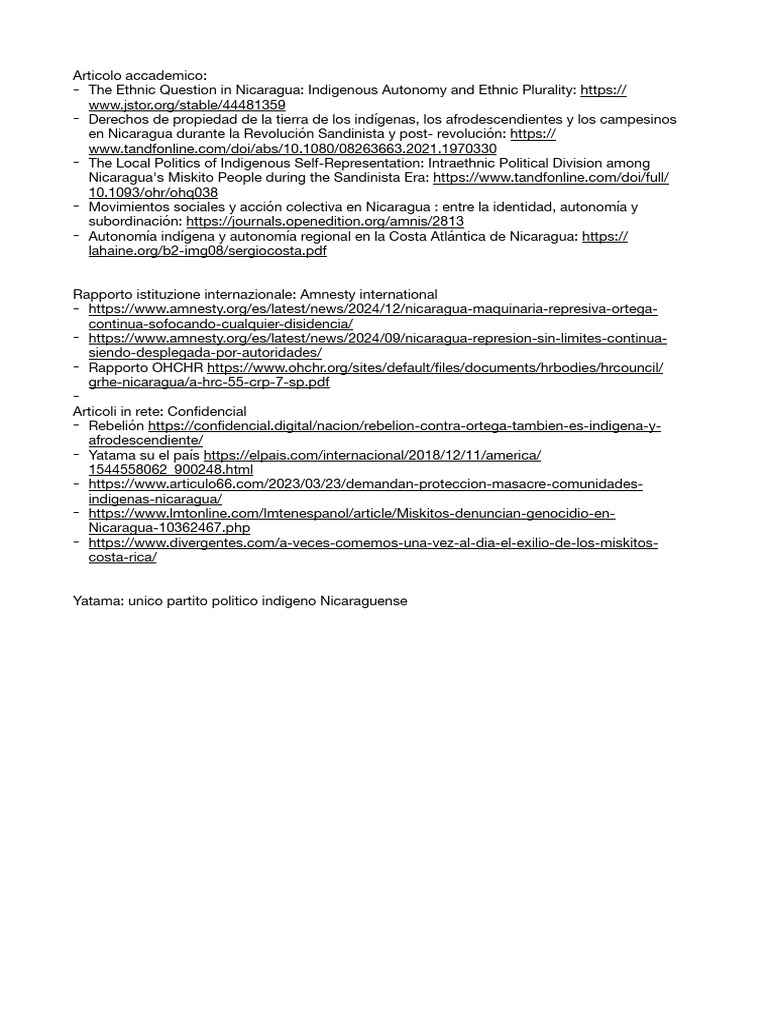 Articolo accademico:
- The Ethnic Question in Nicaragua: Indigenous Autonomy and Ethnic Plurality: https://www.jstor.org/stable/44481359
- Derechos de propiedad de la tierra de los indígenas, los afrodescendientes y los campesinos en Nicaragua durante la Revolución Sandinista y post- revolución: https://www.tandfonline.com/doi/abs/10.1080/08263663.2021.1970330
- The Local Politics of Indigenous Self-Representation: Intraethnic Political Division among Nicaragua's Miskito People during the Sandinista Era: https://www.tandfonline.com/doi/full/10.1093/ohr/ohq038
- Movimientos sociales y acción colectiva en Nicaragua : entre la identidad, autonomía y subordinación: https://journals.openedition.org/amnis/2813
- Autonomía indígena y autonomía regional en la Costa Atlántica de Nicaragua: https://lahaine.org/b2-img08/sergiocosta.pdf

Rapporto istituzione internazionale: Amnesty international
- https://www.amnesty.org/es/latest/news/2024/12/nicaragua-maquinaria-represiva-ortega-continua-sofocando-cualquier-disidencia/
- https://www.amnesty.org/es/latest/news/2024/09/nicaragua-represion-sin-limites-continua-siendo-desplegada-por-autoridades/
- Rapporto OHCHR https://www.ohchr.org/sites/default/files/documents/hrbodies/hrcouncil/grhe-nicaragua/a-hrc-55-crp-7-sp.pdf
-
Articoli in rete: Confidencial
- Rebelión https://confidencial.digital/nacion/rebelion-contra-ortega-tambien-es-indigena-y-afrodescendiente/
- Yatama su el país https://elpais.com/internacional/2018/12/11/america/1544558062_900248.html
- https://www.articulo66.com/2023/03/23/demandan-proteccion-masacre-comunidades-indigenas-nicaragua/
- https://www.lmtonline.com/lmtenespanol/article/Miskitos-denuncian-genocidio-en-Nicaragua-10362467.php
- https://www.divergentes.com/a-veces-comemos-una-vez-al-dia-el-exilio-de-los-miskitos-costa-rica/

Yatama: unico partito politico indigeno Nicaraguense